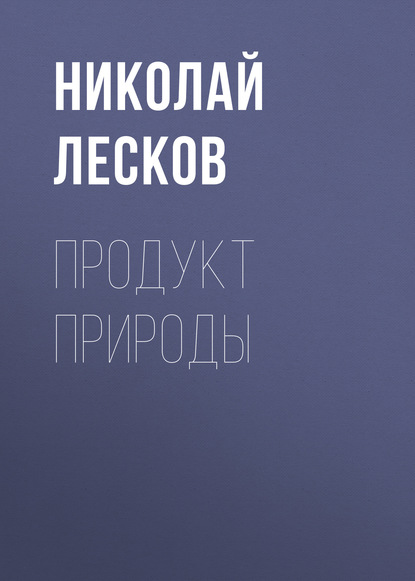 НИКОЛАЙ ЛЕСКОВ

ПРОДУКТ ПРИРОДЫ